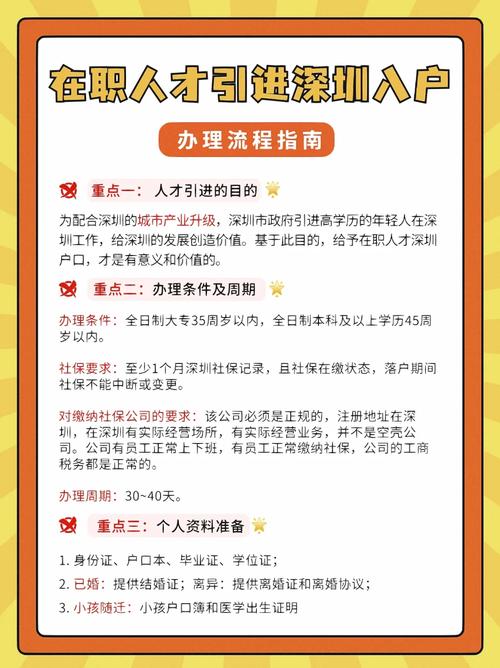 在职人才引进深圳入户

办理流程指南

重点一：人才引进的目的

为配合深圳的城市产业升级，深圳市政府引进高学历的年轻人在深圳工作，给深圳的发展创造价值。基于此目的，给予在职人才深圳户口，才是有意义和价值的。

重点二：办理条件及周期

办理条件：全日制大专35周岁以内，全日制本科及以上学历45周岁以内。

社保要求：至少1个月深圳社保记录，且社保在缴状态，落户期间社保不能中断或变更。

对缴纳社保公司的要求：该公司必须是正规的，注册地址在深圳，在深圳有实际经营场所，有实际经营业务，并不是空壳公司。公司有员工正常上下班，有员工正常缴纳社保，公司的工商税务都是正常的。

办理周期：30~40天。

重点三：个人资料准备

1. 身份证、户口本、毕业证、学位证；
2. 已婚：提供结婚证；离异：提供离婚证和离婚协议；
3. 小孩随迁：小孩户口簿和医学出生证明